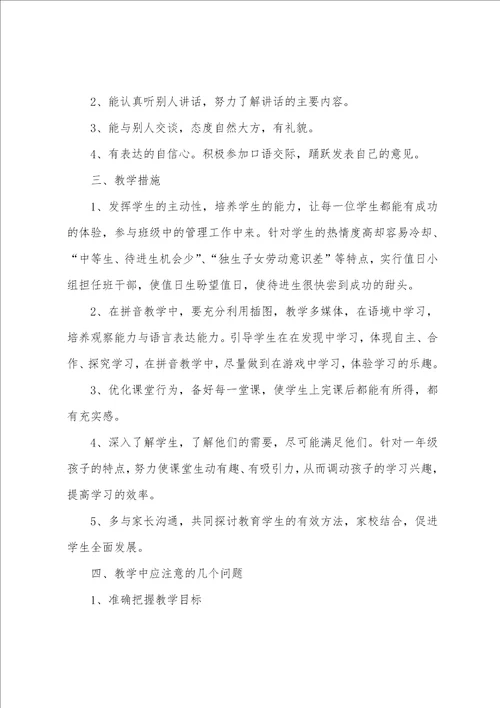 2、能认真听别人讲话，努力了解讲话的主要内容。

3、能与别人交谈，态度自然大方，有礼貌。

4、有表达的自信心。积极参加口语交际，踊跃发表自己的意见。

三、教学措施

1、发挥学生的主动性，培养学生的能力，让每一位学生都能有成功的体验，参与班级中的管理工作中来。针对学生的热情度高却容易冷却、“中等生、待进生机会少”、“独生子女劳动意识差”等特点，实行值日小组担任班干部，使值日生盼望值日，使待进生很快尝到成功的甜头。

2、在拼音教学中，要充分利用插图，教学多媒体，在语境中学习，培养观察能力与语言表达能力。引导学生在在发现中学习，体现自主、合作、探究学习，在拼音教学中，尽量做到在游戏中学习，体验学习的乐趣。

3、优化课堂行为，备好每一堂课，使学生上完课后都能有所得，都有充实感。

4、深入了解学生，了解他们的需要，尽可能满足他们。针对一年级孩子的特点，努力使课堂生动有趣、有吸引力，从而调动孩子的学习兴趣，提高学习的效率。

5、多与家长沟通，共同探讨教育学生的有效方法，家校结合，促进学生全面发展。

四、教学中应注意的几个问题

1、准确把握教学目标